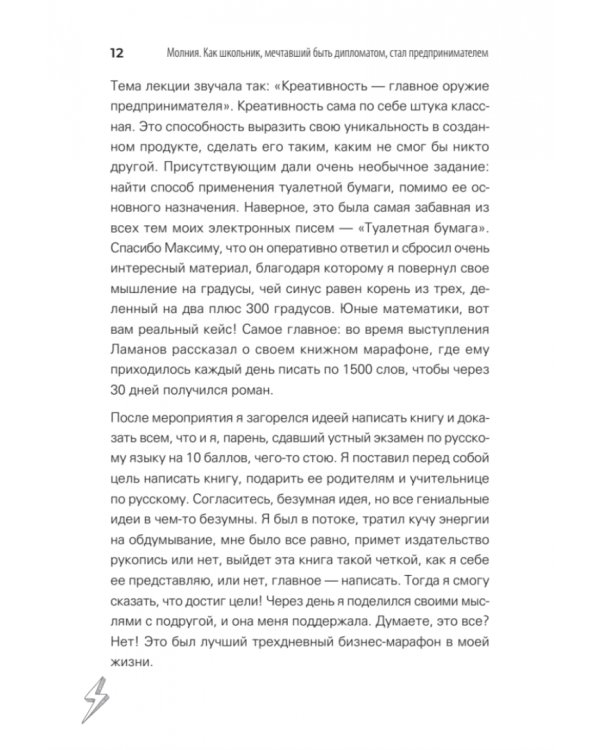 12 Молния. Как школьник, мечтавший быть дипломатом, стал предпринимателем

Тема лекции звучала так: «Креативность — главное оружие предпринимателя». Креативность сама по себе штука классная. Это способность выразить свою уникальность в созданном продукте, сделать его таким, каким не смог бы никто другой. Присутствующим дали очень необычное задание: найти способ применения туалетной бумаги, помимо ее основного назначения. Наверное, это была самая забавная из всех тем моих электронных писем — «Туалетная бумага». Спасибо Максиму, что он оперативно ответил и сбросил очень интересный материал, благодаря которому я повернул свое мышление на градусы, чей синус равен корень из трех, деленный на два плюс 300 градусов. Юные математики, вот вам реальный кейс! Самое главное: во время выступления Ламанов рассказал о своем книжном марафоне, где ему приходилось каждый день писать по 1500 слов, чтобы через 30 дней получился роман.

После мероприятия я загорелся идеей написать книгу и доказать всем, что и я, парень, сдавший устный экзамен по русскому языку на 10 баллов, чего-то стою. Я поставил перед собой цель написать книгу, подарить ее родителям и учительнице по русскому. Согласитесь, безумная идея, но все гениальные идеи в чем-то безумны. Я был в потоке, тратил кучу энергии на обдумывание, мне было все равно, примет издательство рукопись или нет, выйдет эта книга такой четкой, как я себе ее представляю, или нет, главное — написать. Тогда я смогу сказать, что достиг цели! Через день я поделился своими мыслями с подругой, и она меня поддержала. Думаете, это все? Нет! Это был лучший трехдневный бизнес-марафон в моей жизни.